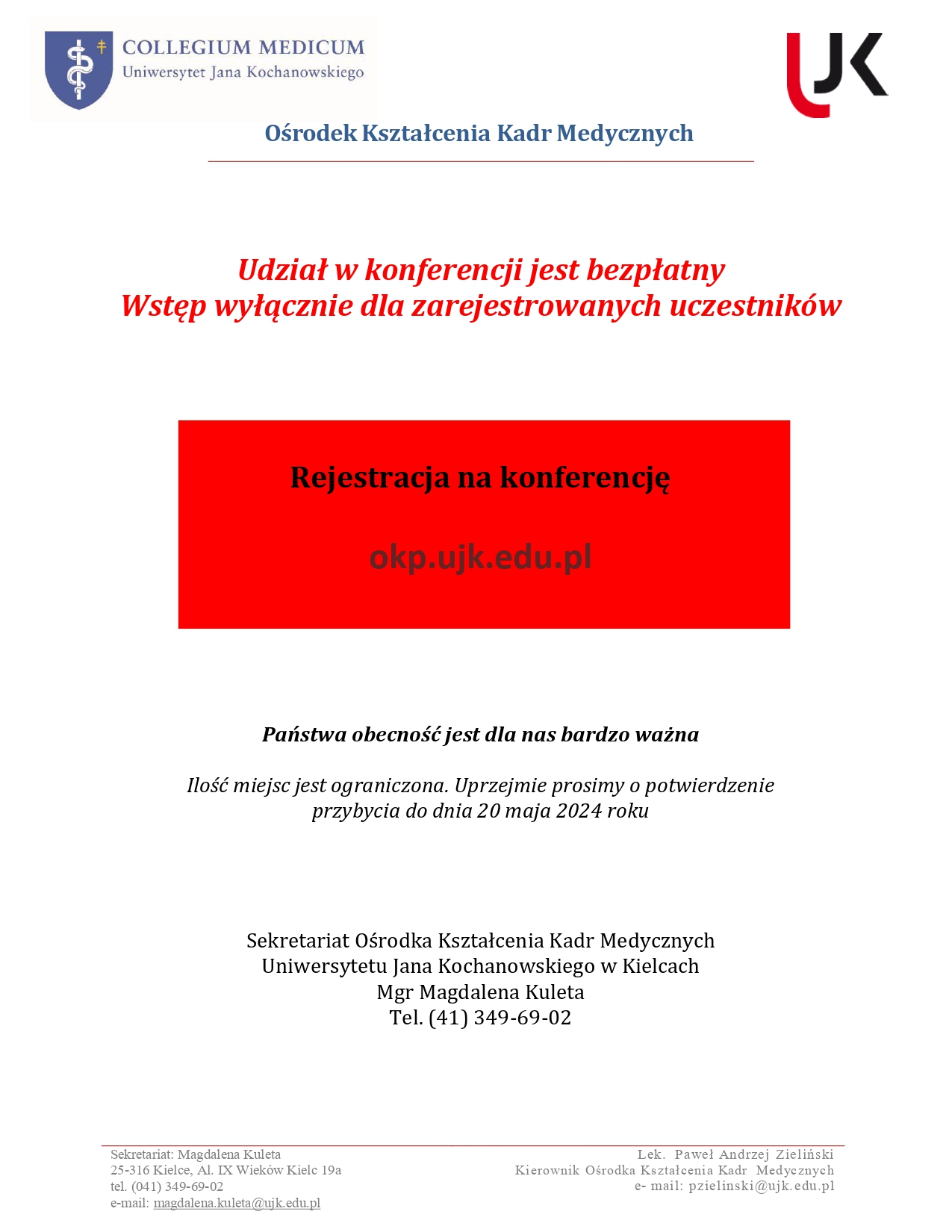 COLLEGIUM MEDICUM
Uniwersytet Jana Kochanowskiego

UJK

Ośrodek Kształcenia Kadr Medycznych

Udział w konferencji jest bezpłatny
Wstęp wyłącznie dla zarejestrowanych uczestników

Rejestracja na konferencję

okp.ujk.edu.pl

Państwa obecność jest dla nas bardzo ważna

Ilość miejsc jest ograniczona. Uprzejmie prosimy o potwierdzenie przybycia do dnia 20 maja 2024 roku

Sekretariat Ośrodka Kształcenia Kadr Medycznych
Uniwersytetu Jana Kochanowskiego w Kielcach
Mgr Magdalena Kuleta
Tel. (41) 349-69-02

Sekretariat: Magdalena Kuleta
25-316 Kielce, Al. IX Wieków Kielc 19a
tel. (041) 349-69-02
e-mail: magdalena.kuleta@ujk.edu.pl

Lek. Paweł Andrzej Zieliński
Kierownik Ośrodka Kształcenia Kadr Medycznych
e- mail: pzielinski@ujk.edu.pl